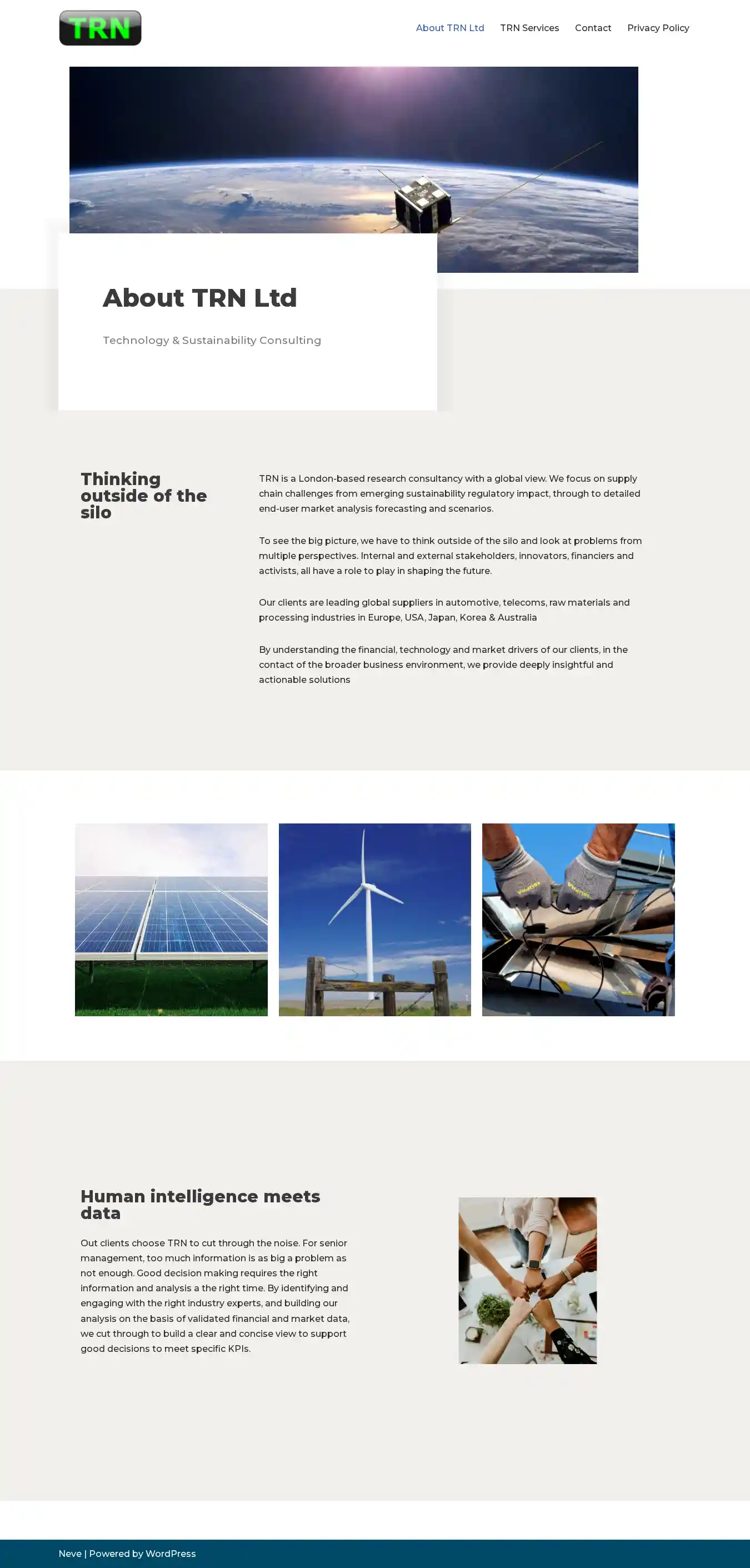 TRN

About TRN Ltd TRN Services Contact Privacy Policy

About TRN Ltd

Technology & Sustainability Consulting

Thinking outside of the silo

TRN is a London-based research consultancy with a global view. We focus on supply chain challenges from emerging sustainability regulatory impact, through to detailed end-user market analysis forecasting and scenarios.

To see the big picture, we have to think outside of the silo and look at problems from multiple perspectives. Internal and external stakeholders, innovators, financiers and activists, all have a role to play in shaping the future.

Our clients are leading global suppliers in automotive, telecoms, raw materials and processing industries in Europe, USA, Japan, Korea & Australia

By understanding the financial, technology and market drivers of our clients, in the contact of the broader business environment, we provide deeply insightful and actionable solutions

Human intelligence meets data

Out clients choose TRN to cut through the noise. For senior management, too much information is as big a problem as not enough. Good decision making requires the right information and analysis a the right time. By identifying and engaging with the right industry experts, and building our analysis on the basis of validated financial and market data, we cut through to build a clear and concise view to support good decisions to meet specific KPIs.

Neve | Powered by WordPress